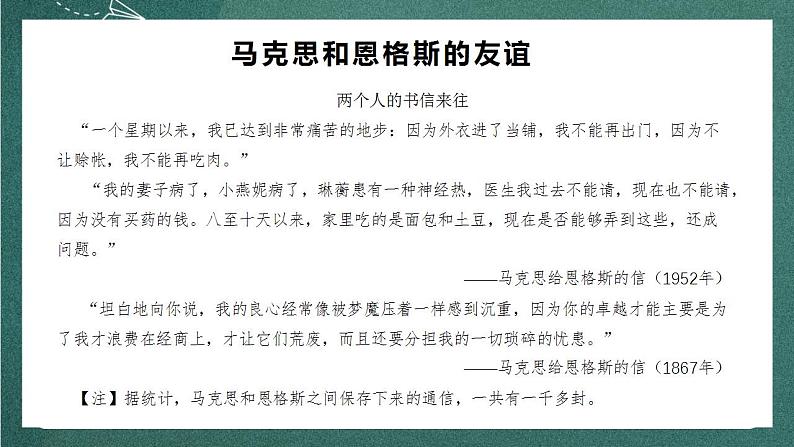 马克思和恩格斯的友谊

两个人的书信来往

“一个星期以来，我已达到非常痛苦的地步：因为外衣进了当铺，我不能再出门，因为不让赊帐，我不能再吃肉。”

“我的妻子病了，小燕妮病了，琳蘅患有一种神经热，医生我过去不能请，现在也不能请，因为没有买药的钱。八至十天以来，家里吃的是面包和土豆，现在是否能够弄到这些，还成问题。”

——马克思给恩格斯的信（1952年）

“坦白地向你说，我的良心经常像被梦魔压着一样感到沉重，因为你的卓越才能主要是为了我才浪费在经商上，才让它们荒废，而且还要分担我的一切琐碎的忧患。”

——马克思给恩格斯的信（1867年）

【注】据统计，马克思和恩格斯之间保存下来的通信，一共有一千多封。